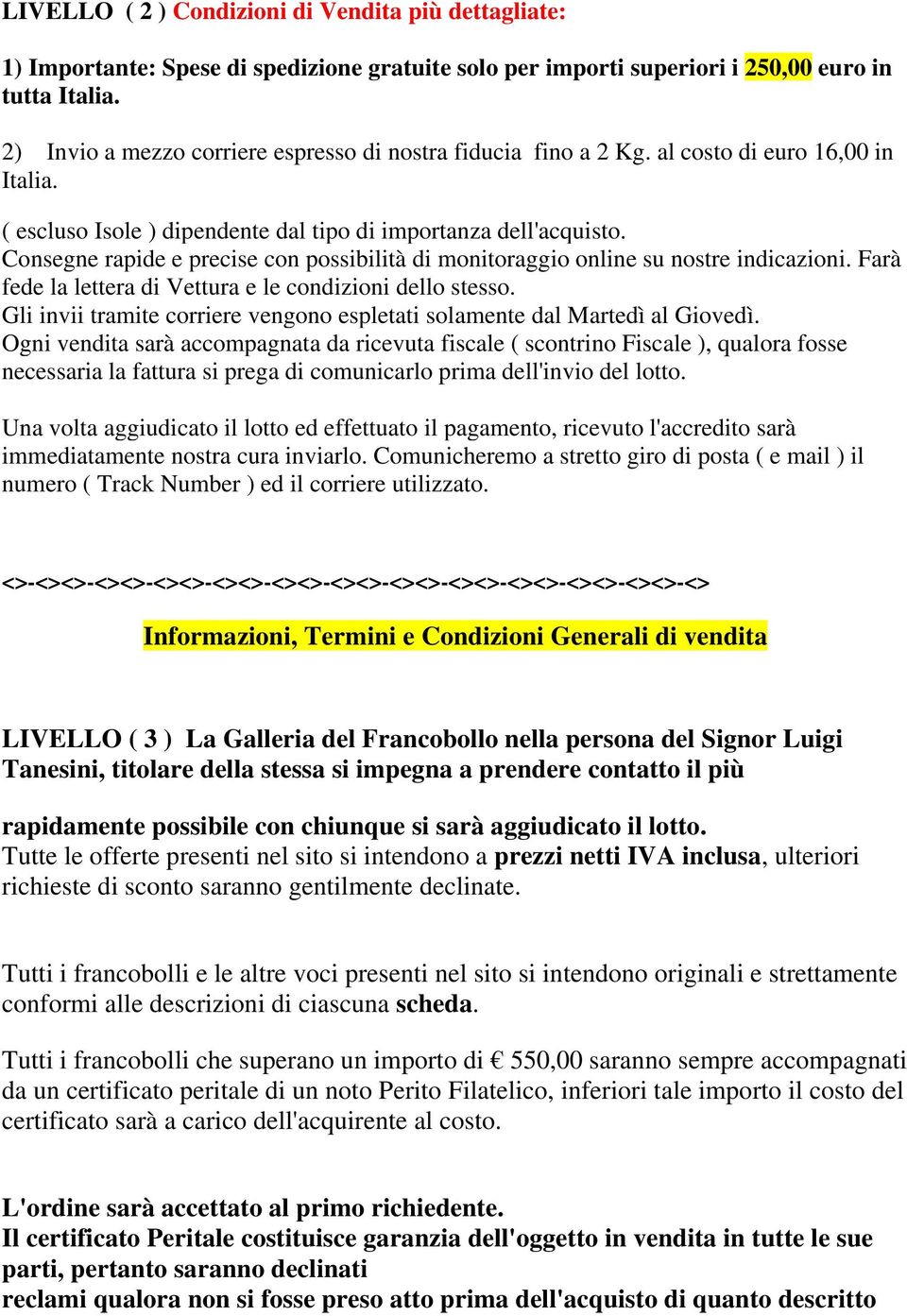 LIVELLO ( 2 ) Condizioni di Vendita più dettagliate:

1) Importante: Spese di spedizione gratuite solo per importi superiori i 250,00 euro in tutta Italia.

2) Invio a mezzo corriere espresso di nostra fiducia fino a 2 Kg. al costo di euro 16,00 in Italia.

( escluso Isole ) dipendente dal tipo di importanza dell'acquisto.
Consegne rapide e precise con possibilità di monitoraggio online su nostre indicazioni. Farà fede la lettera di Vettura e le condizioni dello stesso.
Gli invii tramite corriere vengono espletati solamente dal Martedì al Giovedì.
Ogni vendita sarà accompagnata da ricevuta fiscale ( scontrino Fiscale ), qualora fosse necessaria la fattura si prega di comunicarlo prima dell'invio del lotto.

Una volta aggiudicato il lotto ed effettuato il pagamento, ricevuto l'accredito sarà immediatamente nostra cura inviarlo. Comunicheremo a stretto giro di posta ( e mail ) il numero ( Track Number ) ed il corriere utilizzato.

<>-<><>-<><>-<><>-<><>-<><>-<><>-<><>-<><>-<><>-<><>-<><>-<>

Informazioni, Termini e Condizioni Generali di vendita

LIVELLO ( 3 ) La Galleria del Francobollo nella persona del Signor Luigi Tanesini, titolare della stessa si impegna a prendere contatto il più

rapidamente possibile con chiunque si sarà aggiudicato il lotto.
Tutte le offerte presenti nel sito si intendono a prezzi netti IVA inclusa, ulteriori richieste di sconto saranno gentilmente declinate.

Tutti i francobolli e le altre voci presenti nel sito si intendono originali e strettamente conformi alle descrizioni di ciascuna scheda.

Tutti i francobolli che superano un importo di € 550,00 saranno sempre accompagnati da un certificato peritale di un noto Perito Filatelico, inferiori tale importo il costo del certificato sarà a carico dell'acquirente al costo.

L'ordine sarà accettato al primo richiedente.
Il certificato Peritale costituisce garanzia dell'oggetto in vendita in tutte le sue parti, pertanto saranno declinati
reclami qualora non si fosse preso atto prima dell'acquisto di quanto descritto